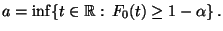 $a = \inf\{t \in \mathbb{R} :\ F_0(t) \geq 1 - \alpha\}$.